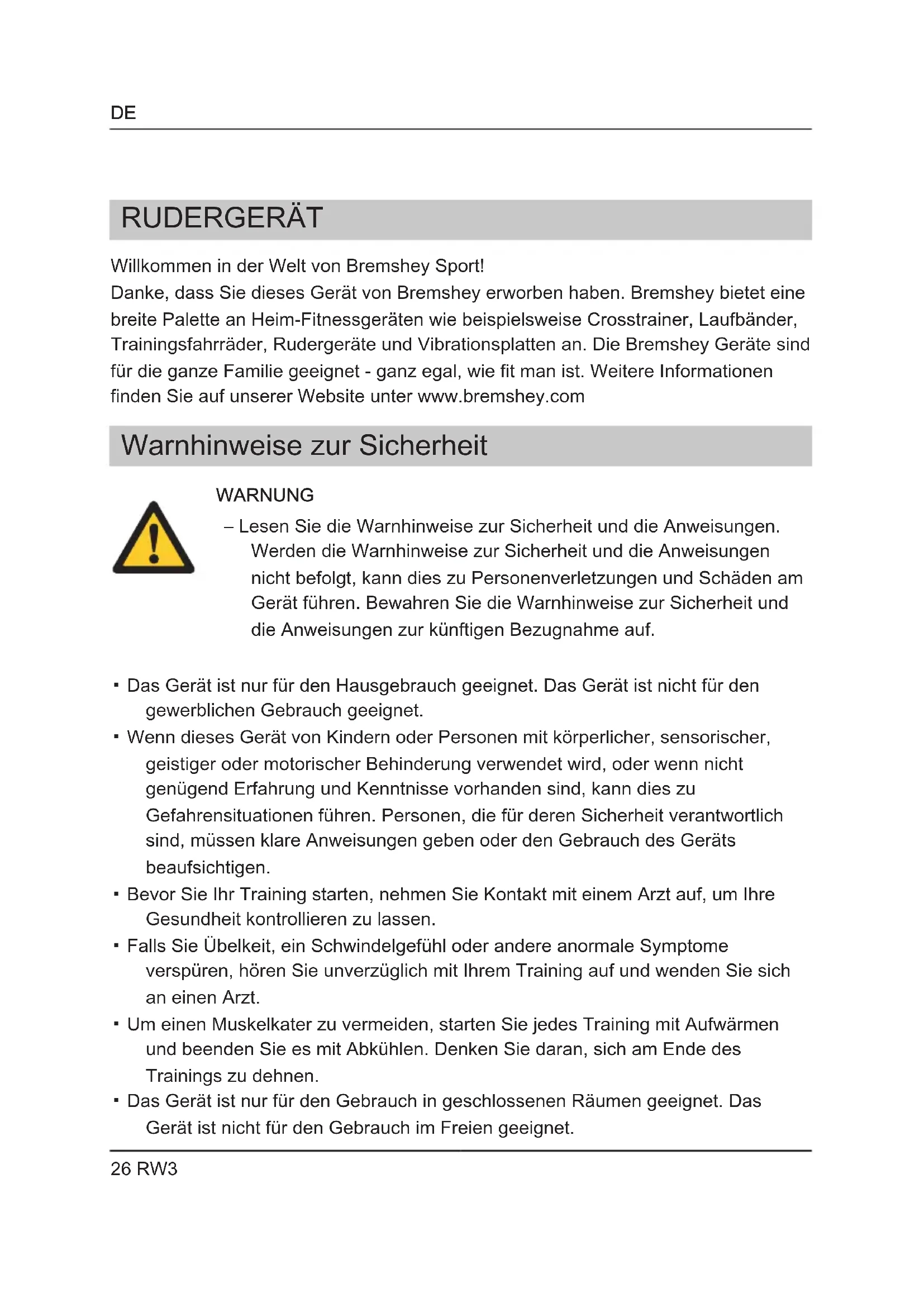 DE

RUDERGERÄT

Willkommen in der Welt von Bremshey Sport!
Danke, dass Sie dieses Gerät von Bremshey erworben haben. Bremshey bietet eine breite Palette an Heim-Fitnessgeräten wie beispielsweise Crosstrainer, Laufbänder, Trainingsfahrräder, Rudergeräte und Vibrationsplatten an. Die Bremshey Geräte sind für die ganze Familie geeignet - ganz egal, wie fit man ist. Weitere Informationen finden Sie auf unserer Website unter www.bremshey.com

Warnhinweise zur Sicherheit

WARNUNG
– Lesen Sie die Warnhinweise zur Sicherheit und die Anweisungen. Werden die Warnhinweise zur Sicherheit und die Anweisungen nicht befolgt, kann dies zu Personenverletzungen und Schäden am Gerät führen. Bewahren Sie die Warnhinweise zur Sicherheit und die Anweisungen zur künftigen Bezugnahme auf.

▪ Das Gerät ist nur für den Hausgebrauch geeignet. Das Gerät ist nicht für den gewerblichen Gebrauch geeignet.
▪ Wenn dieses Gerät von Kindern oder Personen mit körperlicher, sensorischer, geistiger oder motorischer Behinderung verwendet wird, oder wenn nicht genügend Erfahrung und Kenntnisse vorhanden sind, kann dies zu Gefahrensituationen führen. Personen, die für deren Sicherheit verantwortlich sind, müssen klare Anweisungen geben oder den Gebrauch des Geräts beaufsichtigen.
▪ Bevor Sie Ihr Training starten, nehmen Sie Kontakt mit einem Arzt auf, um Ihre Gesundheit kontrollieren zu lassen.
▪ Falls Sie Übelkeit, ein Schwindelgefühl oder andere anormale Symptome verspüren, hören Sie unverzüglich mit Ihrem Training auf und wenden Sie sich an einen Arzt.
▪ Um einen Muskelkater zu vermeiden, starten Sie jedes Training mit Aufwärmen und beenden Sie es mit Abkühlen. Denken Sie daran, sich am Ende des Trainings zu dehnen.
▪ Das Gerät ist nur für den Gebrauch in geschlossenen Räumen geeignet. Das Gerät ist nicht für den Gebrauch im Freien geeignet.

26 RW3